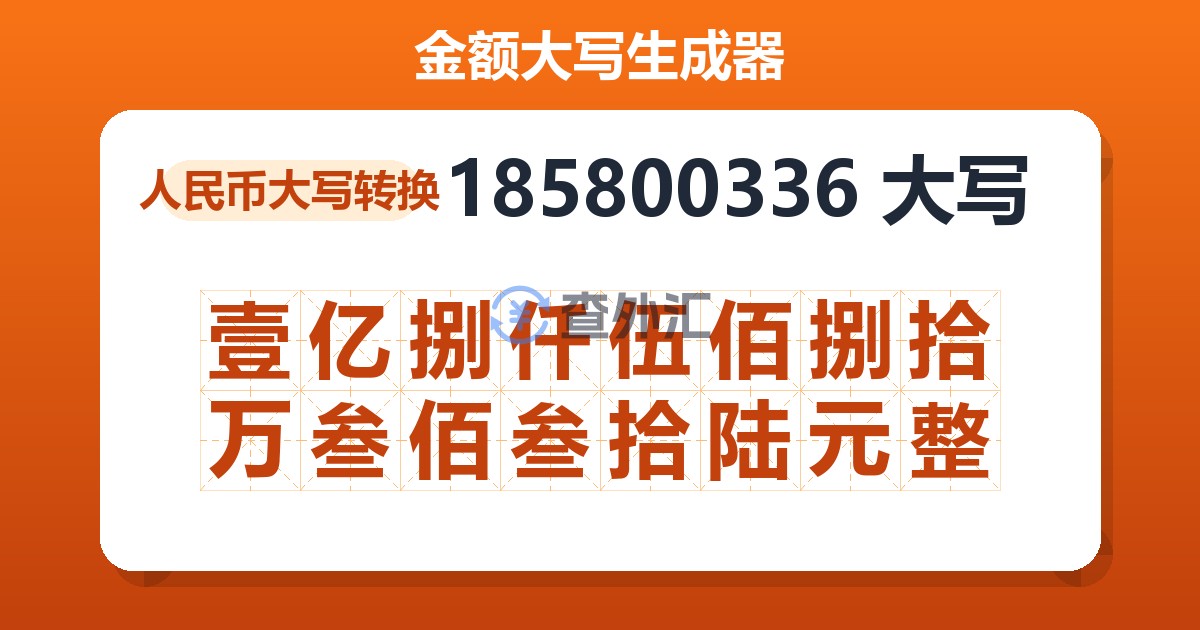 金额大写生成器

人民币大写转换 185800336 大写

查外汇

壹亿捌仟伍佰捌拾万叁佰叁拾陆元整